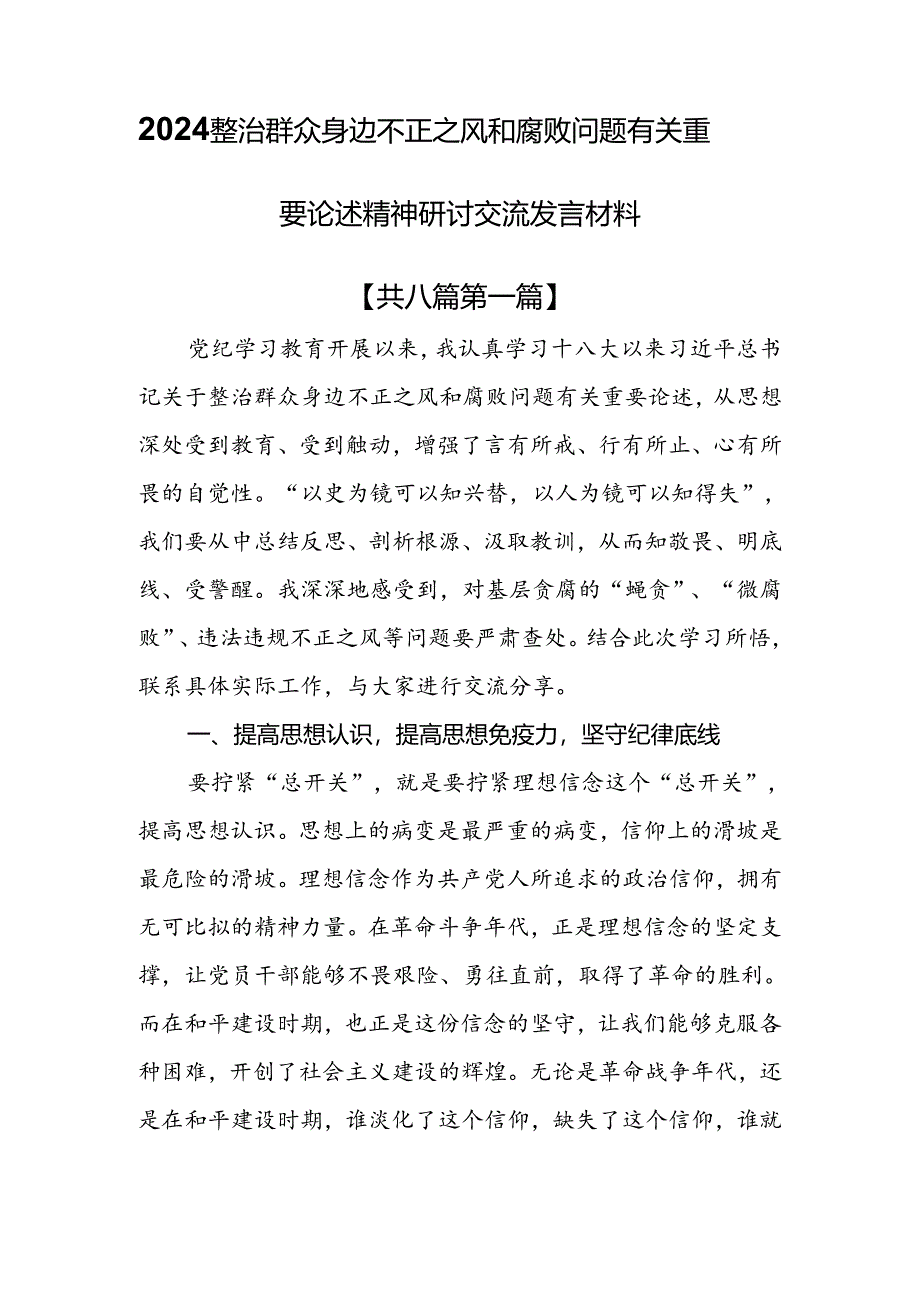 2024整治群众身边不正之风和腐败问题有关重要论述精神研讨交流发言材料

【共八篇第一篇】

党纪学习教育开展以来，我认真学习十八大以来习近平总书记关于整治群众身边不正之风和腐败问题有关重要论述，从思想深处受到教育、受到触动，增强了言有所戒、行有所止、心有所畏的自觉性。“以史为镜可以知兴替，以人为镜可以知得失”，我们要从中总结反思、剖析根源、汲取教训，从而知敬畏、明底线、受警醒。我深深地感受到，对基层贪腐的“蝇贪”、“微腐败”、违法违规不正之风等问题要严肃查处。结合此次学习所悟，联系具体实际工作，与大家进行交流分享。

一、提高思想认识，提高思想免疫力，坚守纪律底线

要拧紧“总开关”，就是要拧紧理想信念这个“总开关”，提高思想认识。思想上的病变是最严重的病变，信仰上的滑坡是最危险的滑坡。理想信念作为共产党人所追求的政治信仰，拥有无可比拟的精神力量。在革命斗争年代，正是理想信念的坚定支撑，让党员干部能够不畏艰险、勇往直前，取得了革命的胜利。而在和平建设时期，也正是这份信念的坚守，让我们能够克服各种困难，开创了社会主义建设的辉煌。无论是革命战争年代，还是在和平建设时期，谁淡化了这个信仰，缺失了这个信仰，谁就